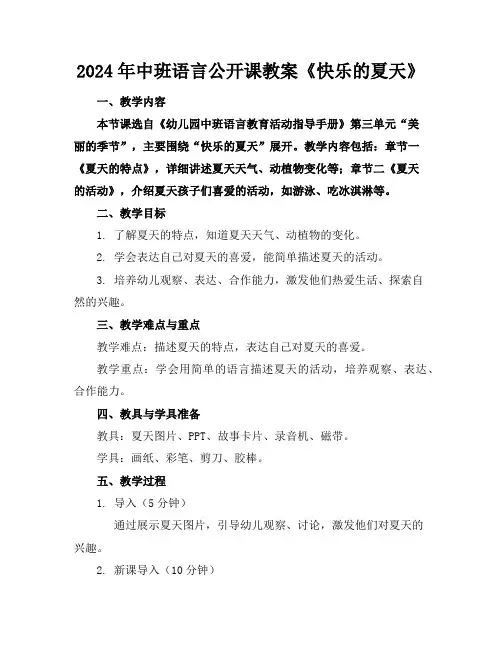 2024年中班语言公开课教案《快乐的夏天》

一、教学内容

本节课选自《幼儿园中班语言教育活动指导手册》第三单元“美丽的季节”，主要围绕“快乐的夏天”展开。教学内容包括：章节一《夏天的特点》，详细讲述夏天天气、动植物变化等；章节二《夏天的活动》，介绍夏天孩子们喜爱的活动，如游泳、吃冰淇淋等。

二、教学目标

1. 了解夏天的特点，知道夏天天气、动植物的变化。

2. 学会表达自己对夏天的喜爱，能简单描述夏天的活动。

3. 培养幼儿观察、表达、合作能力，激发他们热爱生活、探索自然的兴趣。

三、教学难点与重点

教学难点：描述夏天的特点，表达自己对夏天的喜爱。

教学重点：学会用简单的语言描述夏天的活动，培养观察、表达、合作能力。

四、教具与学具准备

教具：夏天图片、PPT、故事卡片、录音机、磁带。

学具：画纸、彩笔、剪刀、胶棒。

五、教学过程

1. 导入（5分钟）

通过展示夏天图片，引导幼儿观察、讨论，激发他们对夏天的兴趣。

2. 新课导入（10分钟）